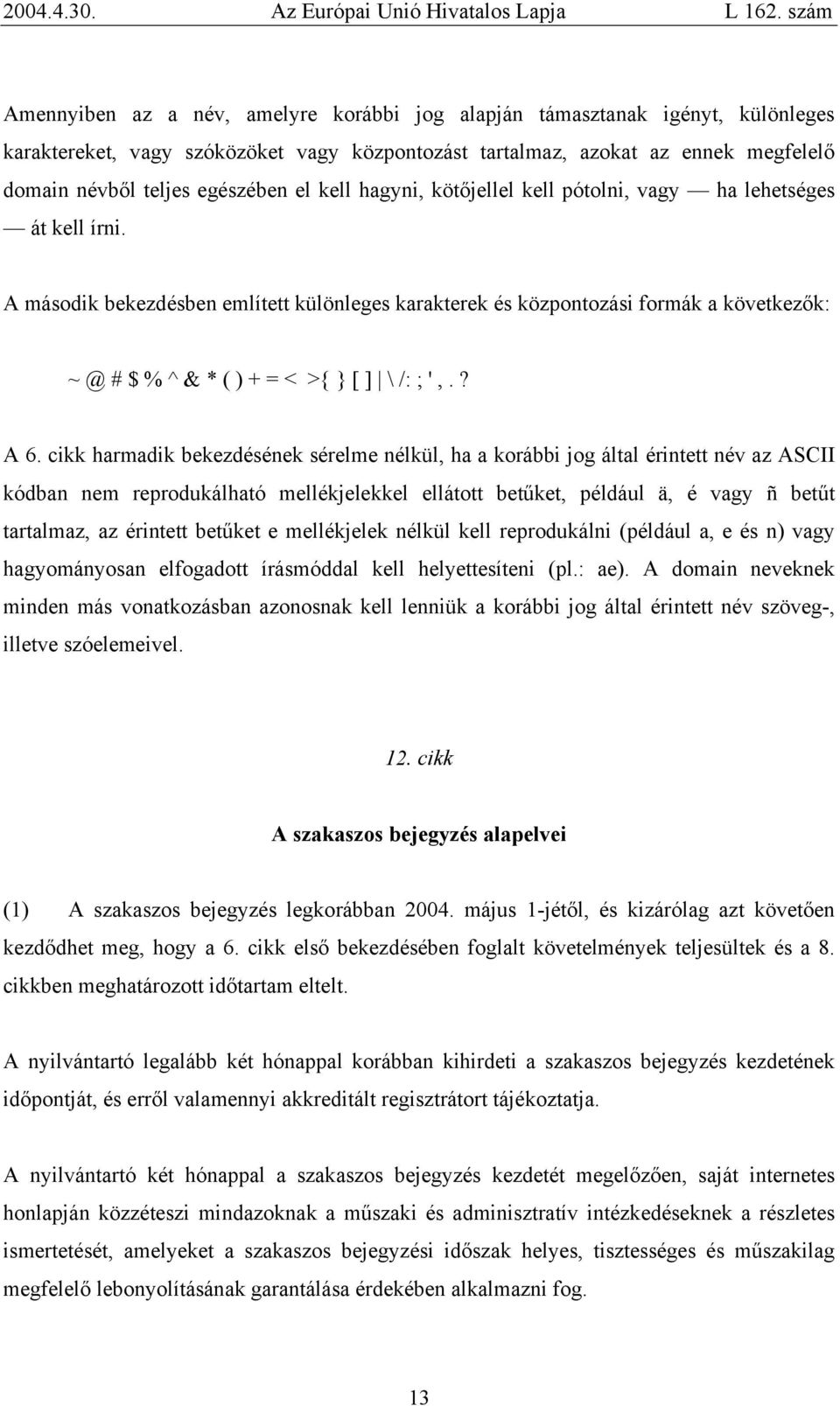 2004.4.30. Az Európai Unió Hivatalos Lapja L 162. szám

Amennyiben az a név, amelyre korábbi jog alapján támasztanak igényt, különleges karaktereket, vagy szóközöket vagy központozást tartalmaz, azokat az ennek megfelelő domain névből teljes egészében el kell hagyni, kötőjellel kell pótolni, vagy — ha lehetséges — át kell írni.

A második bekezdésben említett különleges karakterek és központozási formák a következők:

~ @ # $ % ^ & * ( ) + = < >{ } [ ] | \ /: ; ' , . ?

A 6. cikk harmadik bekezdésének sérelme nélkül, ha a korábbi jog által érintett név az ASCII kódban nem reprodukálható mellékjelekkel ellátott betűket, például ä, é vagy ñ betűt tartalmaz, az érintett betűket e mellékjelek nélkül kell reprodukálni (például a, e és n) vagy hagyományosan elfogadott írásmóddal kell helyettesíteni (pl.: ae). A domain neveknek minden más vonatkozásban azonosnak kell lenniük a korábbi jog által érintett név szöveg-, illetve szóelemeivel.

12. cikk

A szakaszos bejegyzés alapelvei

(1) A szakaszos bejegyzés legkorábban 2004. május 1-jétől, és kizárólag azt követően kezdődhet meg, hogy a 6. cikk első bekezdésében foglalt követelmények teljesültek és a 8. cikkben meghatározott időtartam eltelt.

A nyilvántartó legalább két hónappal korábban kihirdeti a szakaszos bejegyzés kezdetének időpontját, és erről valamennyi akkreditált regisztrátort tájékoztatja.

A nyilvántartó két hónappal a szakaszos bejegyzés kezdetét megelőzően, saját internetes honlapján közzéteszi mindazoknak a műszaki és adminisztratív intézkedéseknek a részletes ismertetését, amelyeket a szakaszos bejegyzési időszak helyes, tisztességes és műszakilag megfelelő lebonyolításának garantálása érdekében alkalmazni fog.

13